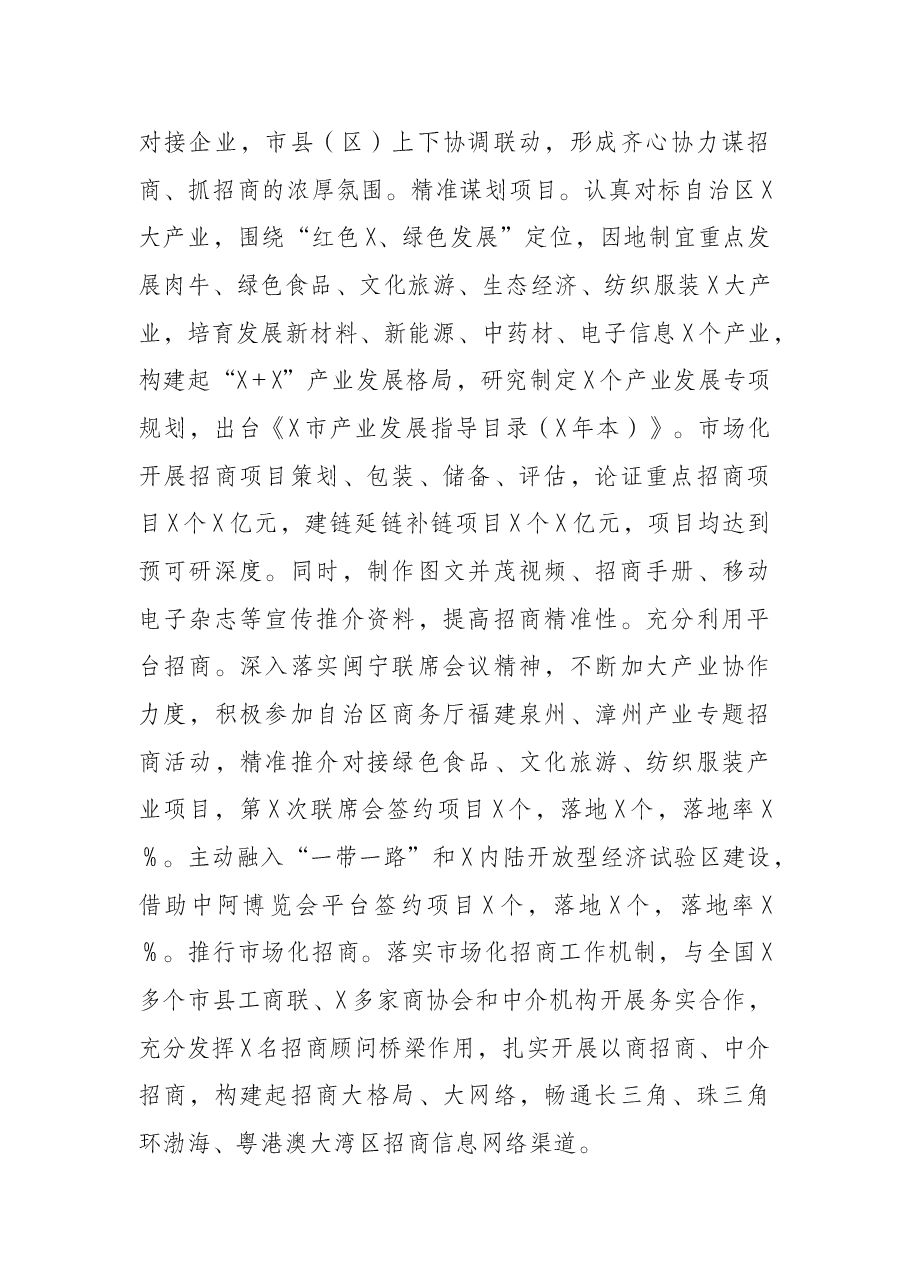 对接企业，市县（区）上下协调联动，形成齐心协力谋招商、抓招商的浓厚氛围。精准谋划项目。认真对标自治区X大产业，围绕“红色X、绿色发展”定位，因地制宜重点发展肉牛、绿色食品、文化旅游、生态经济、纺织服装X大产业，培育发展新材料、新能源、中药材、电子信息X个产业，构建起“X+X”产业发展格局，研究制定X个产业发展专项规划，出台《X市产业发展指导目录（X年本）》。市场化开展招商项目策划、包装、储备、评估，论证重点招商项目X个X亿元，建链延链补链项目X个X亿元，项目均达到预可研深度。同时，制作图文并茂视频、招商手册、移动电子杂志等宣传推介资料，提高招商精准性。充分利用平台招商。深入落实闽宁联席会议精神，不断加大产业协作力度，积极参加自治区商务厅福建泉州、漳州产业专题招商活动，精准推介对接绿色食品、文化旅游、纺织服装产业项目，第X次联席会签约项目X个，落地X个，落地率X%。主动融入“一带一路”和X内陆开放型经济试验区建设，借助中阿博览会平台签约项目X个，落地X个，落地率X%。推行市场化招商。落实市场化招商工作机制，与全国X多个市县工商联、X多家商协会和中介机构开展务实合作，充分发挥X名招商顾问桥梁作用，扎实开展以商招商、中介招商，构建起招商大格局、大网络，畅通长三角、珠三角环渤海、粤港澳大湾区招商信息网络渠道。